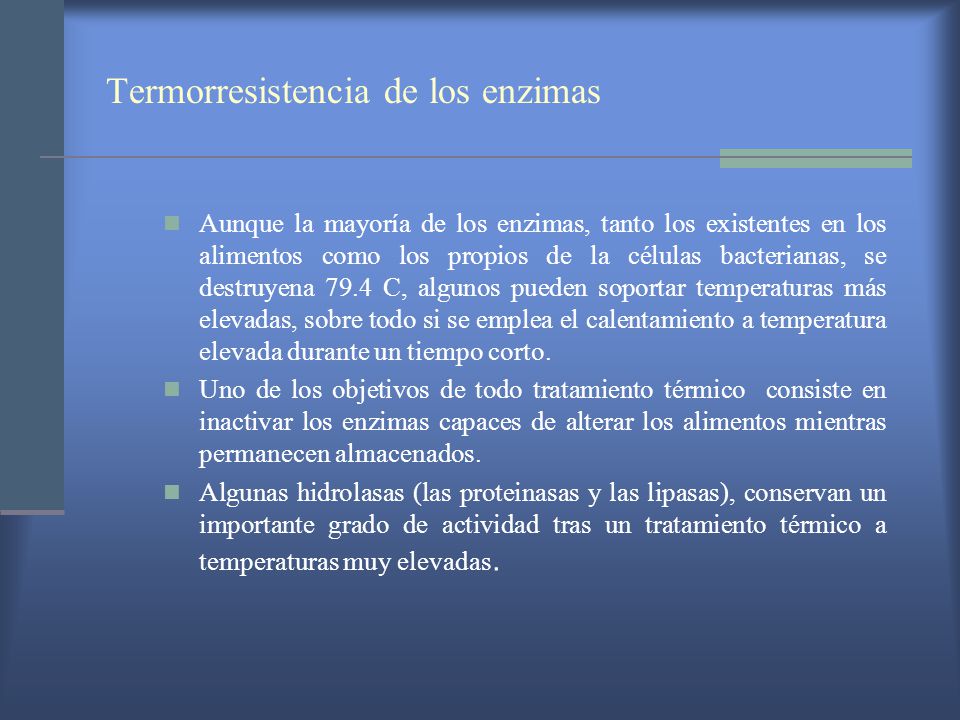 Termorresistencia de los enzimas

Aunque la mayoría de los enzimas, tanto los existentes en los alimentos como los propios de la células bacterianas, se destruyena 79.4 C, algunos pueden soportar temperaturas más elevadas, sobre todo si se emplea el calentamiento a temperatura elevada durante un tiempo corto.

Uno de los objetivos de todo tratamiento térmico consiste en inactivar los enzimas capaces de alterar los alimentos mientras permanecen almacenados.

Algunas hidrolasas (las proteinasas y las lipasas), conservan un importante grado de actividad tras un tratamiento térmico a temperaturas muy elevadas.